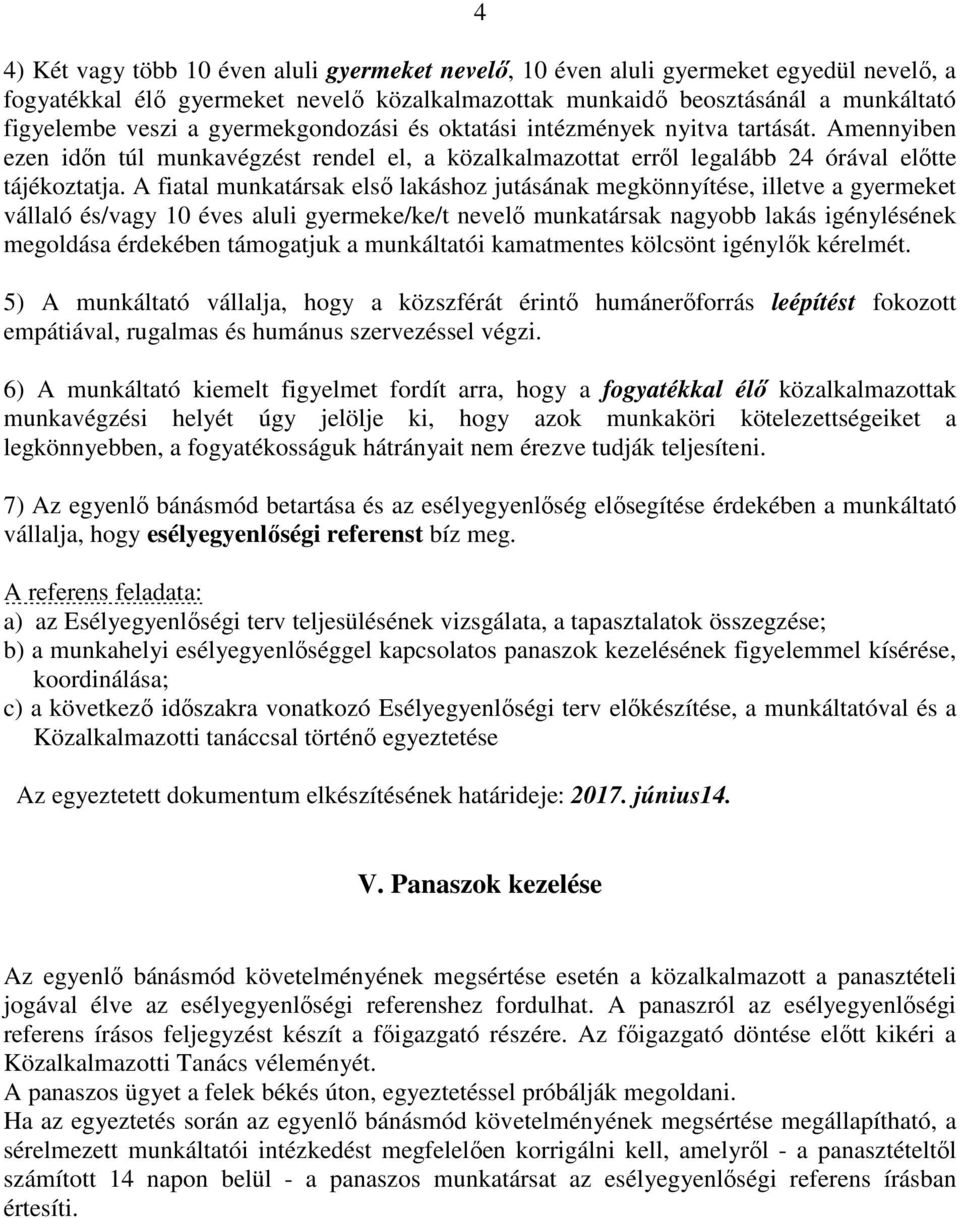 4

4) Két vagy több 10 éven aluli gyermeket nevelő, 10 éven aluli gyermeket egyedül nevelő, a fogyatékkal élő gyermeket nevelő közalkalmazottak munkaidő beosztásánál a munkáltató figyelembe veszi a gyermekgondozási és oktatási intézmények nyitva tartását. Amennyiben ezen időn túl munkavégzést rendel el, a közalkalmazottat erről legalább 24 órával előtte tájékoztatja. A fiatal munkatársak első lakáshoz jutásának megkönnyítése, illetve a gyermeket vállaló és/vagy 10 éves aluli gyermeke/ke/t nevelő munkatársak nagyobb lakás igénylésének megoldása érdekében támogatjuk a munkáltatói kamatmentes kölcsönt igénylők kérelmét.

5) A munkáltató vállalja, hogy a közszférát érintő humánerőforrás leépítést fokozott empátiával, rugalmas és humánus szervezéssel végzi.

6) A munkáltató kiemelt figyelmet fordít arra, hogy a fogyatékkal élő közalkalmazottak munkavégzési helyét úgy jelölje ki, hogy azok munkaköri kötelezettségeiket a legkönnyebben, a fogyatékosságuk hátrányait nem érezve tudják teljesíteni.

7) Az egyenlő bánásmód betartása és az esélyegyenlőség elősegítése érdekében a munkáltató vállalja, hogy esélyegyenlőségi referenst bíz meg.

A referens feladata:
a) az Esélyegyenlőségi terv teljesülésének vizsgálata, a tapasztalatok összegzése;
b) a munkahelyi esélyegyenlőséggel kapcsolatos panaszok kezelésének figyelemmel kísérése, koordinálása;
c) a következő időszakra vonatkozó Esélyegyenlőségi terv előkészítése, a munkáltatóval és a Közalkalmazotti tanáccsal történő egyeztetése

Az egyeztetett dokumentum elkészítésének határideje: 2017. június14.

V. Panaszok kezelése

Az egyenlő bánásmód követelményének megsértése esetén a közalkalmazott a panasztételi jogával élve az esélyegyenlőségi referenshez fordulhat. A panaszról az esélyegyenlőségi referens írásos feljegyzést készít a főigazgató részére. Az főigazgató döntése előtt kikéri a Közalkalmazotti Tanács véleményét.
A panaszos ügyet a felek békés úton, egyeztetéssel próbálják megoldani.
Ha az egyeztetés során az egyenlő bánásmód követelményének megsértése megállapítható, a sérelmezett munkáltatói intézkedést megfelelően korrigálni kell, amelyről - a panasztételtől számított 14 napon belül - a panaszos munkatársat az esélyegyenlőségi referens írásban értesíti.